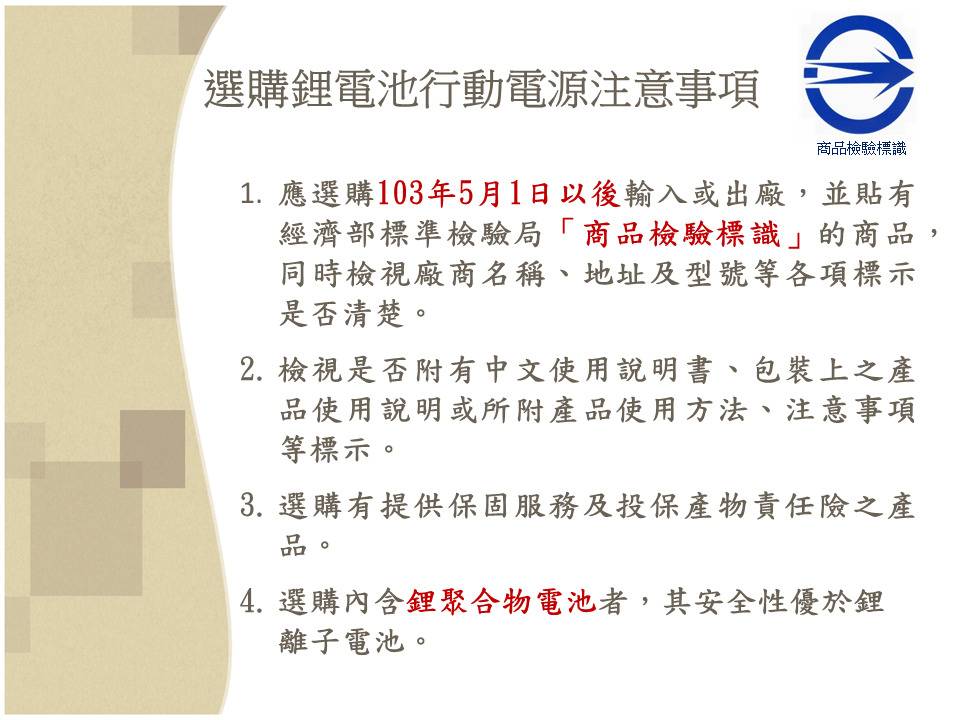 選購鋰電池行動電源注意事項

商品檢驗標識

1.應選購103年5月1日以後輸入或出廠，並貼有經濟部標準檢驗局「商品檢驗標識」的商品，同時檢視廠商名稱、地址及型號等各項標示是否清楚。

2.檢視是否附有中文使用說明書、包裝上之產品使用說明或所附產品使用方法、注意事項等標示。

3.選購有提供保固服務及投保產物責任險之產品。

4.選購內含鋰聚合物電池者，其安全性優於鋰離子電池。